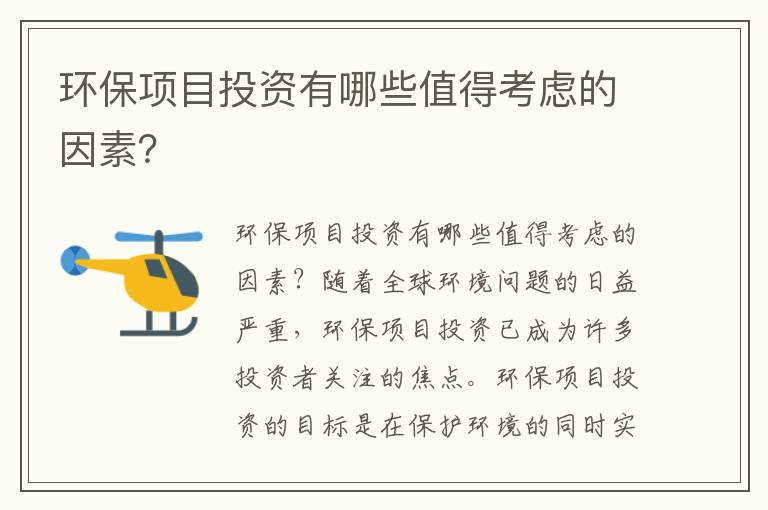 环保项目投资有哪些值得考虑的因素?

环保项目投资有哪些值得考虑的因素?随着全球环境问题的日益严重,环保项目投资已成为许多投资者关注的焦点。环保项目投资的目标是在保护环境的同时实